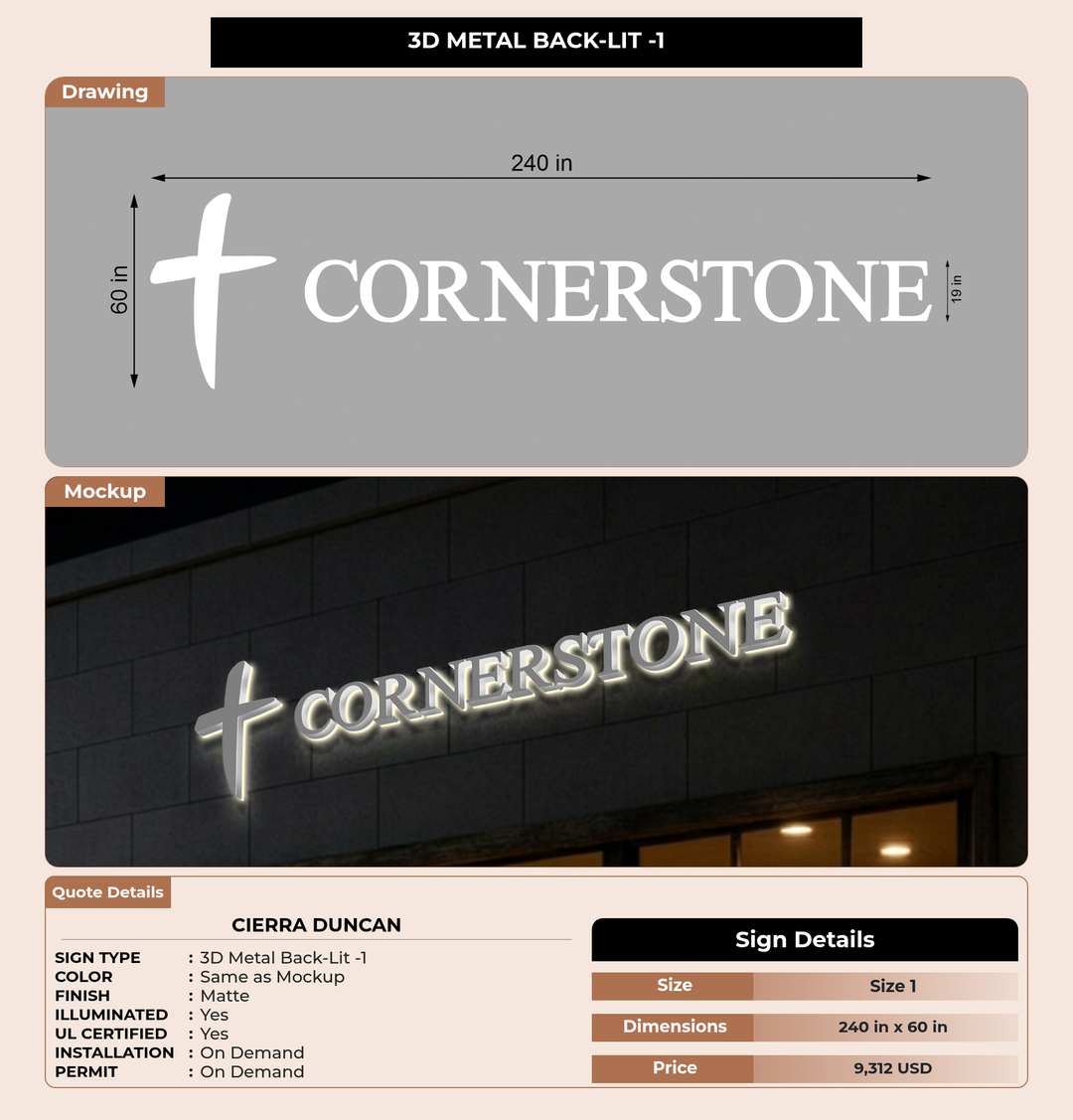 3D METAL BACK-LIT -1

Drawing

240 in

60 in

CORNERSTONE

19 in

Mockup

CORNERSTONE

Quote Details

CIERRA DUNCAN

SIGN TYPE : 3D Metal Back-Lit -1
COLOR : Same as Mockup
FINISH : Matte
ILLUMINATED : Yes
UL CERTIFIED : Yes
INSTALLATION : On Demand
PERMIT : On Demand

Sign Details

Size
Size 1

Dimensions
240 in x 60 in

Price
9,312 USD